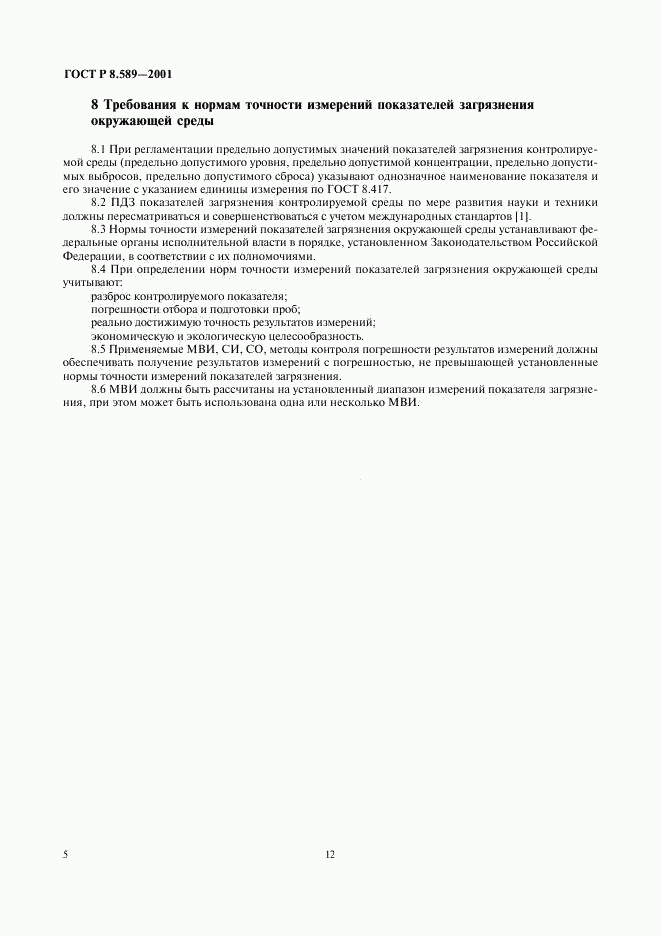 ГОСТ Р 8.589—2001

8 Требования к нормам точности измерений показателей загрязнения окружающей среды

8.1 При регламентации предельно допустимых значений показателей загрязнения контролируемой среды (предельно допустимого уровня, предельно допустимой концентрации, предельно допустимых выбросов, предельно допустимого сброса) указывают однозначное наименование показателя и его значение с указанием единицы измерения по ГОСТ 8.417.

8.2 ПДЗ показателей загрязнения контролируемой среды по мере развития науки и техники должны пересматриваться и совершенствоваться с учетом международных стандартов [1].

8.3 Нормы точности измерений показателей загрязнения окружающей среды устанавливают федеральные органы исполнительной власти в порядке, установленном Законодательством Российской Федерации, в соответствии с их полномочиями.

8.4 При определении норм точности измерений показателей загрязнения окружающей среды учитывают:

разброс контролируемого показателя;

погрешности отбора и подготовки проб;

реально достижимую точность результатов измерений;

экономическую и экологическую целесообразность.

8.5 Применяемые МВИ, СИ, СО, методы контроля погрешности результатов измерений должны обеспечивать получение результатов измерений с погрешностью, не превышающей установленные нормы точности измерений показателей загрязнения.

8.6 МВИ должны быть рассчитаны на установленный диапазон измерений показателя загрязнения, при этом может быть использована одна или несколько МВИ.

5

12